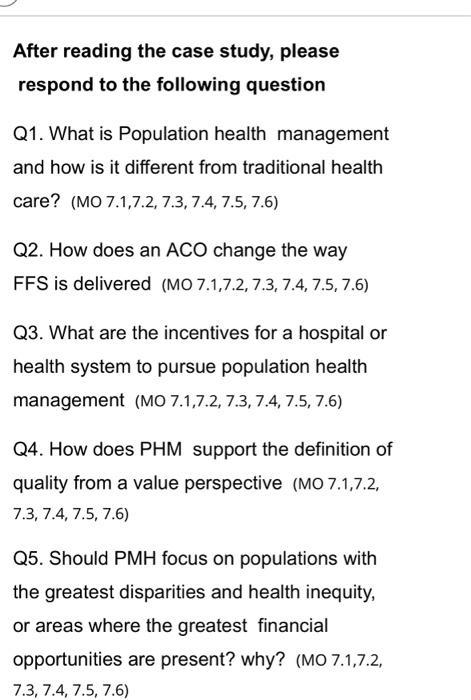 After reading the case study, please respond to the following question

Q1. What is Population health management and how is it different from traditional health care? (MO 7.1,7.2, 7.3, 7.4, 7.5, 7.6)

Q2. How does an ACO change the way FFS is delivered (MO 7.1,7.2, 7.3, 7.4, 7.5, 7.6)

Q3. What are the incentives for a hospital or health system to pursue population health management (MO 7.1,7.2, 7.3, 7.4, 7.5, 7.6)

Q4. How does PHM support the definition of quality from a value perspective (MO 7.1,7.2, 7.3, 7.4, 7.5, 7.6)

Q5. Should PMH focus on populations with the greatest disparities and health inequity, or areas where the greatest financial opportunities are present? why? (MO 7.1,7.2, 7.3, 7.4, 7.5, 7.6)